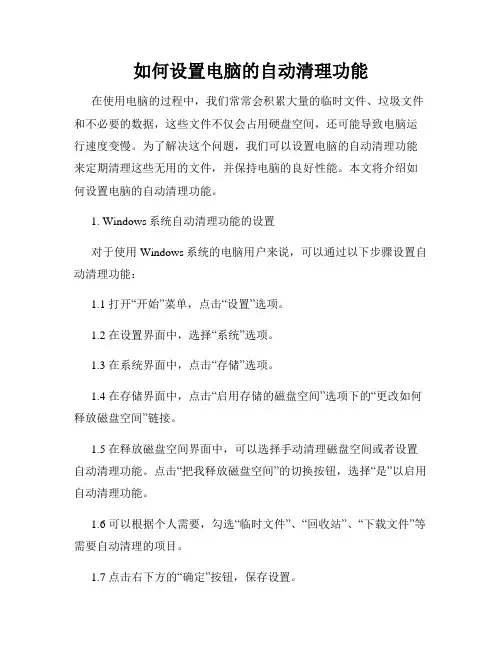 如何设置电脑的自动清理功能

在使用电脑的过程中，我们常常会积累大量的临时文件、垃圾文件和不必要的数据，这些文件不仅会占用硬盘空间，还可能导致电脑运行速度变慢。为了解决这个问题，我们可以设置电脑的自动清理功能来定期清理这些无用的文件，并保持电脑的良好性能。本文将介绍如何设置电脑的自动清理功能。

1. Windows 系统自动清理功能的设置

对于使用 Windows 系统的电脑用户来说，可以通过以下步骤设置自动清理功能：

1.1 打开“开始”菜单，点击“设置”选项。

1.2 在设置界面中，选择“系统”选项。

1.3 在系统界面中，点击“存储”选项。

1.4 在存储界面中，点击“启用存储的磁盘空间”选项下的“更改如何释放磁盘空间”链接。

1.5 在释放磁盘空间界面中，可以选择手动清理磁盘空间或者设置自动清理功能。点击“把我释放磁盘空间”的切换按钮，选择“是”以启用自动清理功能。

1.6 可以根据个人需要，勾选“临时文件”、“回收站”、“下载文件”等需要自动清理的项目。

1.7 点击右下方的“确定”按钮，保存设置。